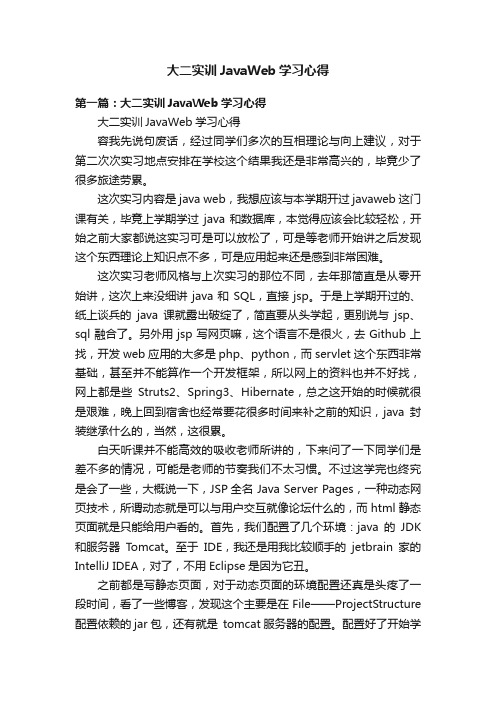 大二实训 JavaWeb 学习心得

第一篇：大二实训 JavaWeb 学习心得

大二实训 JavaWeb 学习心得

容我先说句废话，经过同学们多次的互相理论与向上建议，对于第二次次实习地点安排在学校这个结果我还是非常高兴的，毕竟少了很多旅途劳累。

这次实习内容是 java web，我想应该与本学期开过 javaweb 这门课有关，毕竟上学期学过 java 和数据库，本觉得应该会比较轻松，开始之前大家都说这实习可是可以放松了，可是等老师开始讲之后发现这个东西理论上知识点不多，可是应用起来还是感到非常困难。

这次实习老师风格与上次实习的那位不同，去年那简直是从零开始讲，这次上来没细讲 java 和 SQL，直接 jsp。于是上学期开过的、纸上谈兵的 java 课就露出破绽了，简直要从头学起，更别说与 jsp、sql 融合了。另外用 jsp 写网页嘛，这个语言不是很火，去 Github 上找，开发 web 应用的大多是 php、python，而 servlet 这个东西非常基础，甚至并不能算作一个开发框架，所以网上的资料也并不好找，网上都是些 Struts2、Spring3、Hibernate，总之这开始的时候就很是艰难，晚上回到宿舍也经常要花很多时间来补之前的知识，java 封装继承什么的，当然，这很累。

白天听课并不能高效的吸收老师所讲的，下来问了一下同学们是差不多的情况，可能是老师的节奏我们不太习惯。不过这学完也终究是会了一些，大概说一下，JSP 全名 Java Server Pages，一种动态网页技术，所谓动态就是可以与用户交互就像论坛什么的，而 html 静态页面就是只能给用户看的。首先，我们配置了几个环境：java 的 JDK 和服务器 Tomcat。至于 IDE，我还是用我比较顺手的 jetbrain 家的 IntelliJ IDEA，对了，不用 Eclipse 是因为它丑。

之前都是写静态页面，对于动态页面的环境配置还真是头疼了一段时间，看了一些博客，发现这个主要是在 File——ProjectStructure 配置依赖的 jar 包，还有就是 tomcat 服务器的配置。配置好了开始学